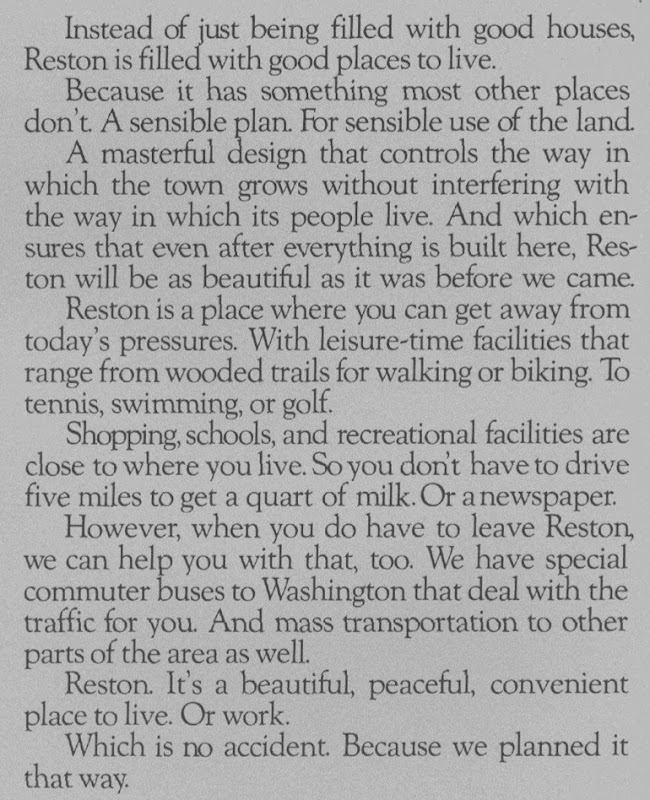 Instead of just being filled with good houses, Reston is filled with good places to live.

Because it has something most other places don't. A sensible plan. For sensible use of the land.

A masterful design that controls the way in which the town grows without interfering with the way in which its people live. And which ensures that even after everything is built here, Reston will be as beautiful as it was before we came.

Reston is a place where you can get away from today's pressures. With leisure-time facilities that range from wooded trails for walking or biking. To tennis, swimming, or golf.

Shopping, schools, and recreational facilities are close to where you live. So you don't have to drive five miles to get a quart of milk. Or a newspaper.

However, when you do have to leave Reston, we can help you with that, too. We have special commuter buses to Washington that deal with the traffic for you. And mass transportation to other parts of the area as well.

Reston. It's a beautiful, peaceful, convenient place to live. Or work.

Which is no accident. Because we planned it that way.